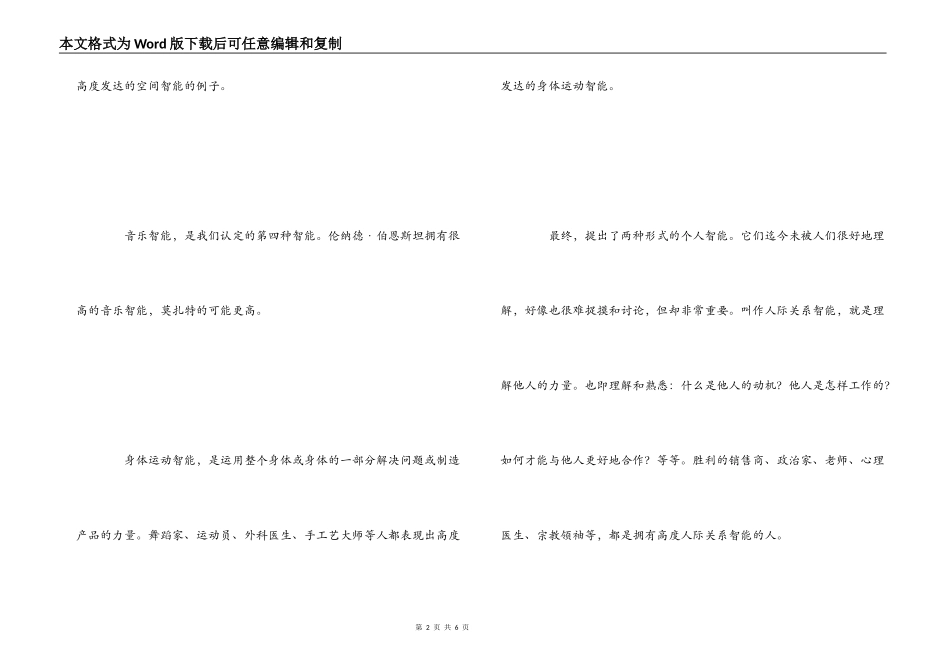 本文格式为Word版下载后可任意编辑和复制

高度发达的空间智能的例子。

音乐智能，是我们认定的第四种智能。伦纳德·伯恩斯坦拥有很高的音乐智能，莫扎特的可能更高。

身体运动智能，是运用整个身体或身体的一部分解决问题或制造产品的力量。舞蹈家、运动员、外科医生、手工艺大师等人都表现出高度发达的身体运动智能。

最终，提出了两种形式的个人智能。它们迄今未被人们很好地理解，好像也很难捉摸和讨论，但却非常重要。叫作人际关系智能，就是理解他人的力量。也即理解和熟悉：什么是他人的动机？他人是怎样工作的？如何才能与他人更好地合作？等等。胜利的销售商、政治家、老师、心理医生、宗教领袖等，都是拥有高度人际关系智能的人。

第 2 页 共 6 页